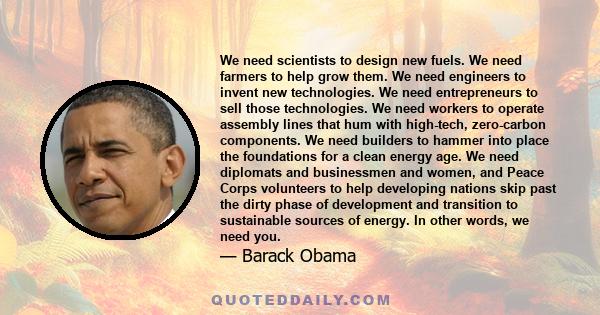 We need scientists to design new fuels. We need farmers to help grow them. We need engineers to invent new technologies. We need entrepreneurs to sell those technologies. We need workers to operate assembly lines that hum with high-tech, zero-carbon components. We need builders to hammer into place the foundations for a clean energy age. We need diplomats and businessmen and women, and Peace Corps volunteers to help developing nations skip past the dirty phase of development and transition to sustainable sources of energy. In other words, we need you.

— Barack Obama

QUOTEDDAILY.COM